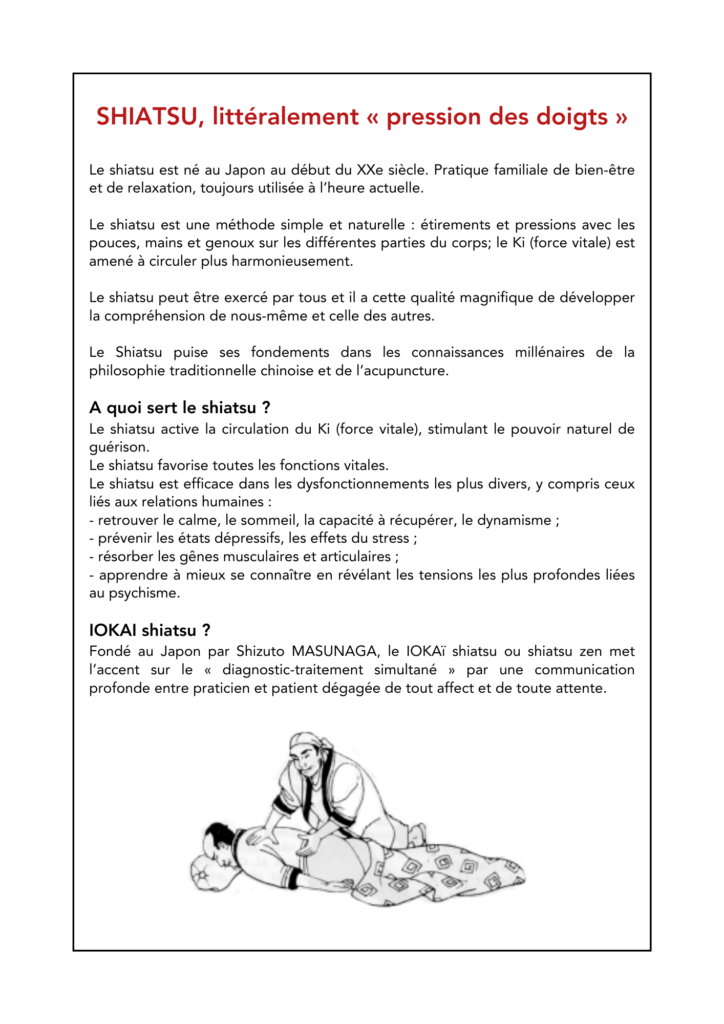 SHIATSU, littéralement « pression des doigts »

Le shiatsu est né au Japon au début du XXe siècle. Pratique familiale de bien-être et de relaxation, toujours utilisée à l'heure actuelle.

Le shiatsu est une méthode simple et naturelle : étirements et pressions avec les pouces, mains et genoux sur les différentes parties du corps; le Ki (force vitale) est amené à circuler plus harmonieusement.

Le shiatsu peut être exercé par tous et il a cette qualité magnifique de développer la compréhension de nous-même et celle des autres.

Le Shiatsu puise ses fondements dans les connaissances millénaires de la philosophie traditionnelle chinoise et de l'acupuncture.

A quoi sert le shiatsu ?
Le shiatsu active la circulation du Ki (force vitale), stimulant le pouvoir naturel de guérison.
Le shiatsu favorise toutes les fonctions vitales.
Le shiatsu est efficace dans les dysfonctionnements les plus divers, y compris ceux liés aux relations humaines :
- retrouver le calme, le sommeil, la capacité à récupérer, le dynamisme ;
- prévenir les états dépressifs, les effets du stress ;
- résorber les gênes musculaires et articulaires ;
- apprendre à mieux se connaître en révélant les tensions les plus profondes liées au psychisme.

IOKAI shiatsu ?
Fondé au Japon par Shizuto MASUNAGA, le IOKAï shiatsu ou shiatsu zen met l'accent sur le « diagnostic-traitement simultané » par une communication profonde entre praticien et patient dégagée de tout affect et de toute attente.